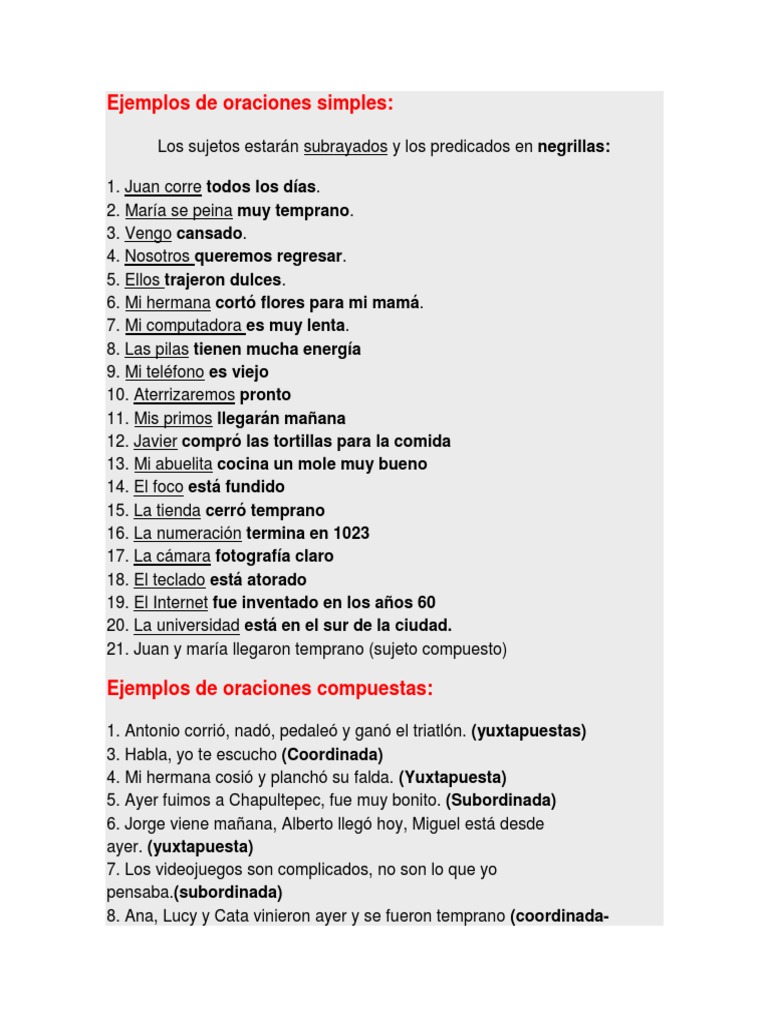 Ejemplos de oraciones simples:

Los sujetos estarán subrayados y los predicados en negrillas:

1. Juan corre todos los días.
2. María se peina muy temprano.
3. Vengo cansado.
4. Nosotros queremos regresar.
5. Ellos trajeron dulces.
6. Mi hermana cortó flores para mi mamá.
7. Mi computadora es muy lenta.
8. Las pilas tienen mucha energía
9. Mi teléfono es viejo
10. Aterrizaremos pronto
11. Mis primos llegarán mañana
12. Javier compró las tortillas para la comida
13. Mi abuelita cocina un mole muy bueno
14. El foco está fundido
15. La tienda cerró temprano
16. La numeración termina en 1023
17. La cámara fotografía claro
18. El teclado está atorado
19. El Internet fue inventado en los años 60
20. La universidad está en el sur de la ciudad.
21. Juan y maría llegaron temprano (sujeto compuesto)

Ejemplos de oraciones compuestas:

1. Antonio corrió, nadó, pedaleó y ganó el triatlón. (yuxtapuestas)
3. Habla, yo te escucho (Coordinada)
4. Mi hermana cosió y planchó su falda. (Yuxtapuesta)
5. Ayer fuimos a Chapultepec, fue muy bonito. (Subordinada)
6. Jorge viene mañana, Alberto llegó hoy, Miguel está desde ayer. (yuxtapuesta)
7. Los videojuegos son complicados, no son lo que yo pensaba.(subordinada)
8. Ana, Lucy y Cata vinieron ayer y se fueron temprano (coordinada-